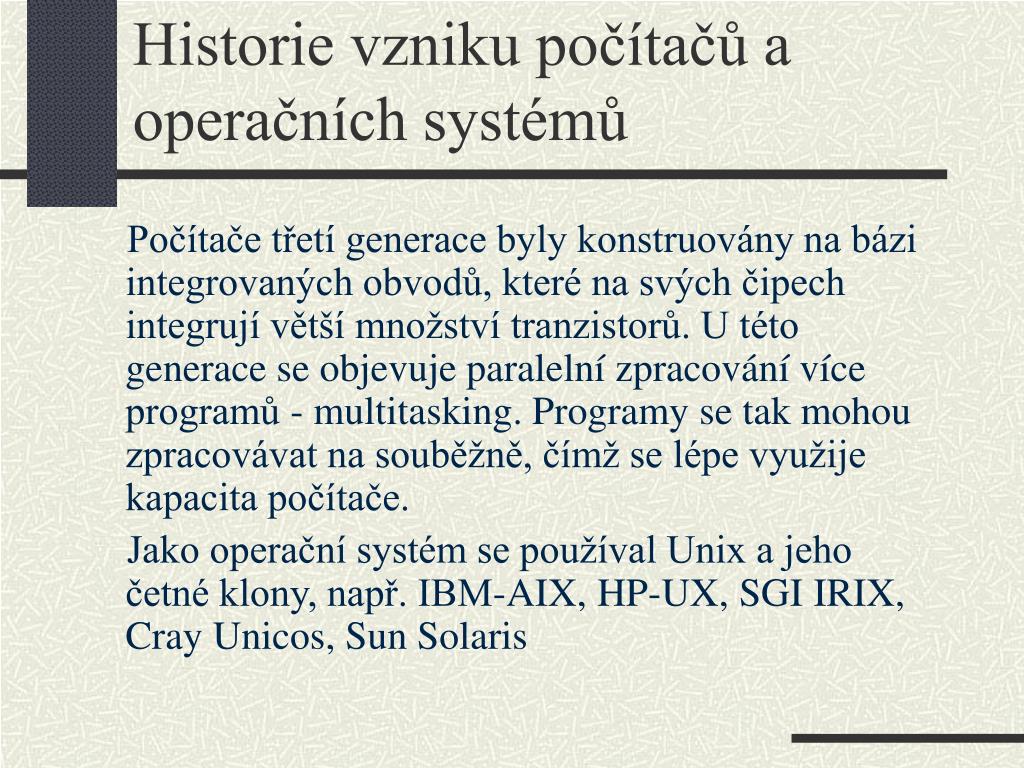 Historie vzniku počítačů a operačních systémů

Počítače třetí generace byly konstruovány na bázi integrovaných obvodů, které na svých čipech integrují větší množství tranzistorů. U této generace se objevuje paralelní zpracování více programů - multitasking. Programy se tak mohou zpracovávat na souběžně, čímž se lépe využije kapacita počítače.

Jako operační systém se používal Unix a jeho četné klony, např. IBM-AIX, HP-UX, SGI IRIX, Cray Unicos, Sun Solaris